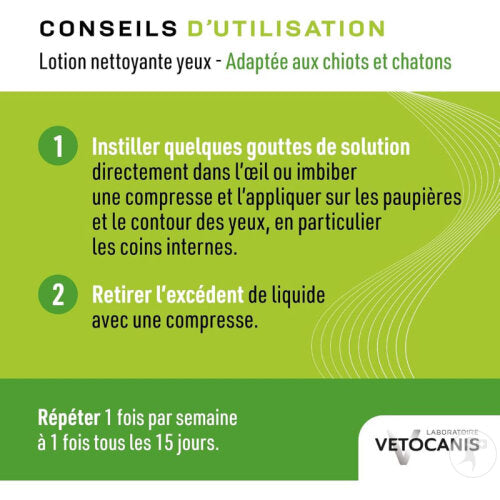 CONSEILS D'UTILISATION
Lotion nettoyante yeux - Adaptée aux chiots et chatons

1 Instiller quelques gouttes de solution directement dans l'œil ou imbiber une compresse et l'appliquer sur les paupières et le contour des yeux, en particulier les coins internes.

2 Retirer l'excédent de liquide avec une compresse.

Répéter 1 fois par semaine à 1 fois tous les 15 jours.

LABORATOIRE
VETOCANIS